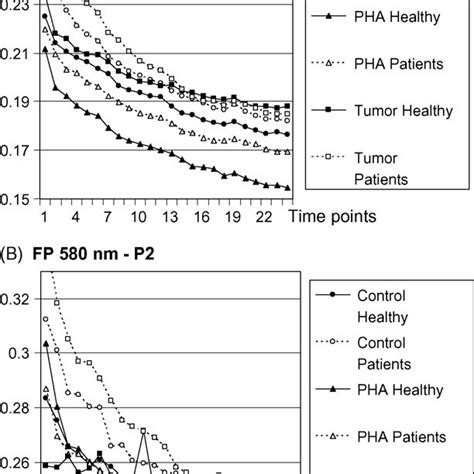 0.23
0.21
0.19
0.17
0.15
1 4 7 10 13 16 19 22 Time points
PHA Healthy
PHA Patients
Tumor Healthy
Tumor Patients

(B) FP 580 nm - P2
0.32
0.3
0.28
0.26
Control Healthy
Control Patients
PHA Healthy
PHA Patients